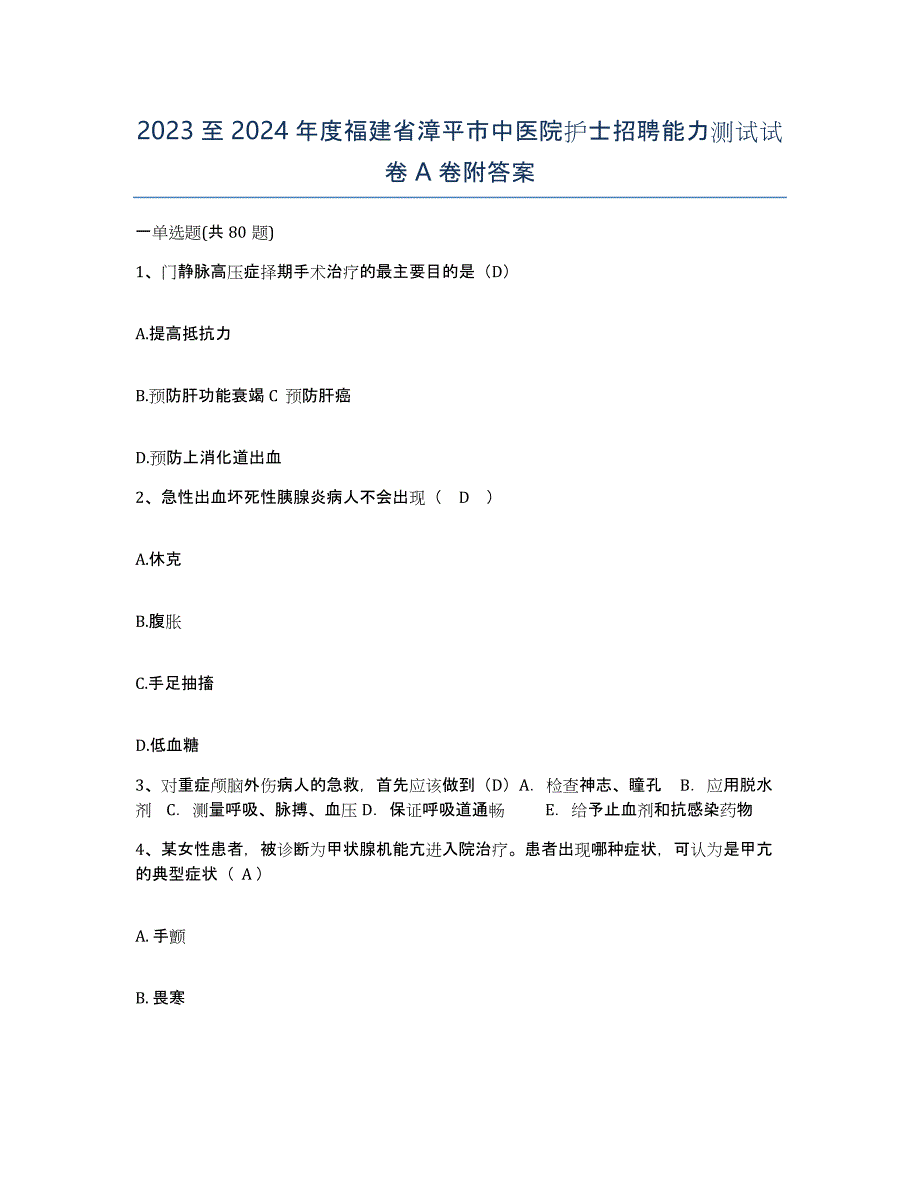 2023 至 2024 年度福建省漳平市中医院护士招聘能力测试试卷 A 卷附答案

一单选题(共 80 题)

1、门静脉高压症择期手术治疗的最主要目的是（D）

A.提高抵抗力

B.预防肝功能衰竭 C 预防肝癌

D.预防上消化道出血

2、急性出血坏死性胰腺炎病人不会出现（ D ）

A.休克

B.腹胀

C.手足抽搐

D.低血糖

3、对重症颅脑外伤病人的急救，首先应该做到（D）A. 检查神志、瞳孔 B. 应用脱水剂 C. 测量呼吸、脉搏、血压 D. 保证呼吸道通畅 E. 给予止血剂和抗感染药物

4、某女性患者，被诊断为甲状腺机能亢进入院治疗。患者出现哪种症状，可认为是甲亢的典型症状（ A）

A. 手颤

B. 畏寒